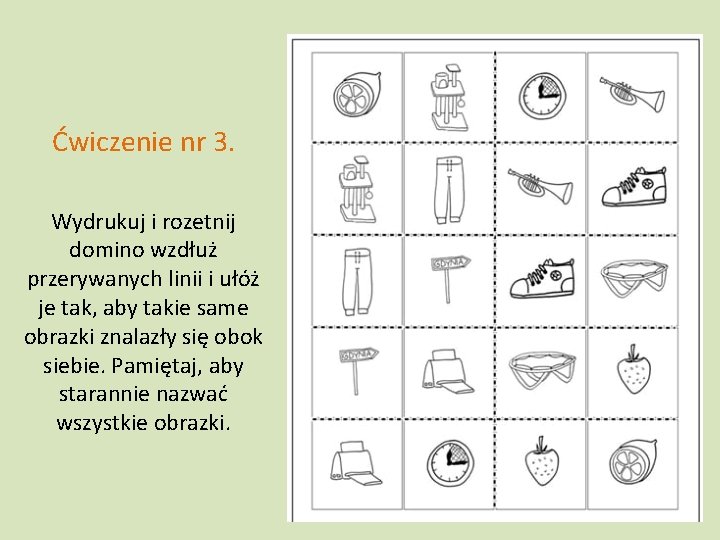 Ćwiczenie nr 3.

Wydrukuj i rozetnij domino wzdłuż przerywanych linii i ułóż je tak, aby takie same obrazki znalazły się obok siebie. Pamiętaj, aby starannie nazwać wszystkie obrazki.

GDYNIA

GDYNIA